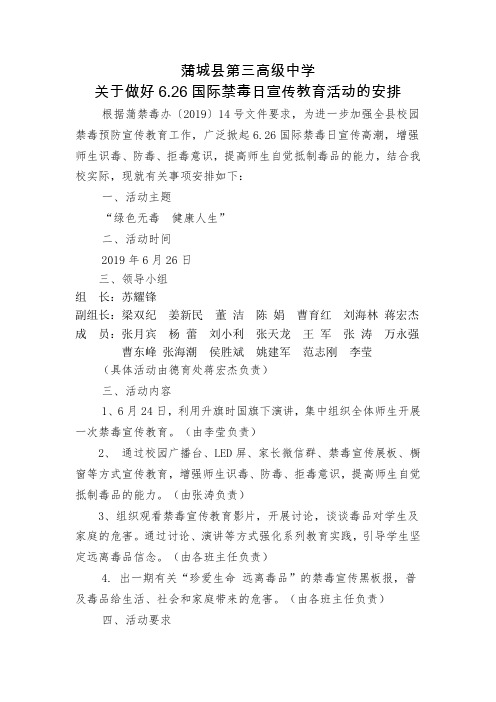 蒲城县第三高级中学
关于做好 6.26 国际禁毒日宣传教育活动的安排

根据蒲禁毒办〔2019〕14 号文件要求，为进一步加强全县校园禁毒预防宣传教育工作，广泛掀起 6.26 国际禁毒日宣传高潮，增强师生识毒、防毒、拒毒意识，提高师生自觉抵制毒品的能力，结合我校实际，现就有关事项安排如下：

一、活动主题

“绿色无毒　健康人生”

二、活动时间

2019 年 6 月 26 日

三、领导小组

组　长：苏耀锋

副组长：梁双纪　姜新民　董　洁　陈　娟　曹育红　刘海林　蒋宏杰

成　员：张月宾　杨　蕾　刘小利　张天龙　王　军　张　涛　万永强　曹东峰　张海潮　侯胜斌　姚建军　范志刚　李莹

（具体活动由德育处蒋宏杰负责）

三、活动内容

1、6 月 24 日，利用升旗时国旗下演讲，集中组织全体师生开展一次禁毒宣传教育。（由李莹负责）

2、　通过校园广播台、LED 屏、家长微信群、禁毒宣传展板、橱窗等方式宣传教育，增强师生识毒、防毒、拒毒意识，提高师生自觉抵制毒品的能力。（由张涛负责）

3、组织观看禁毒宣传教育影片，开展讨论，谈谈毒品对学生及家庭的危害。通过讨论、演讲等方式强化系列教育实践，引导学生坚定远离毒品信念。（由各班主任负责）

4. 出一期有关“珍爱生命 远离毒品”的禁毒宣传黑板报，普及毒品给生活、社会和家庭带来的危害。（由各班主任负责）

四、活动要求